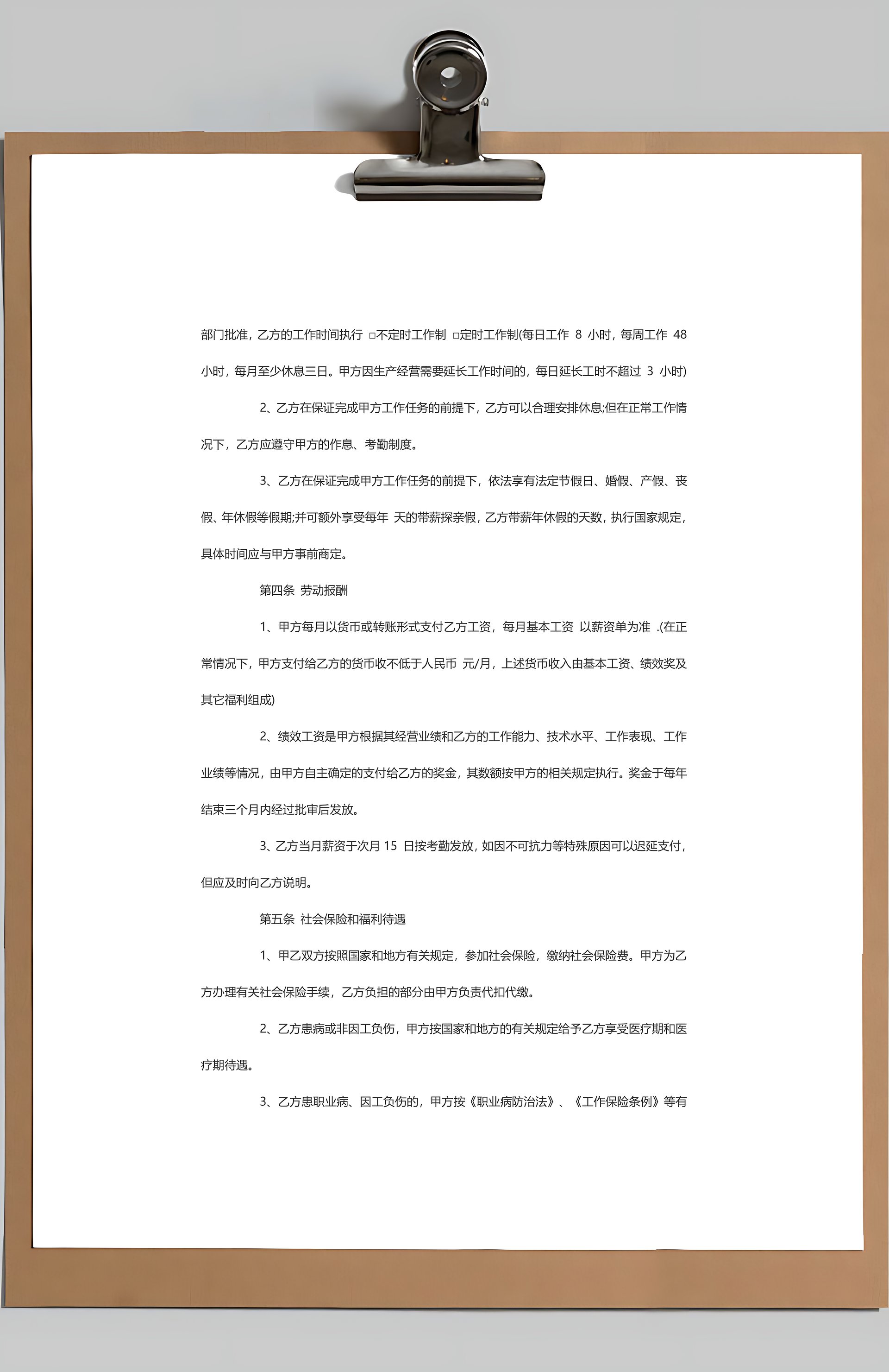 部门批准，乙方的工作时间执行 □不定时工作制 □定时工作制(每日工作 8 小时，每周工作 48 小时，每月至少休息三日。甲方因生产经营需要延长工作时间的，每日延长工时不超过 3 小时)

2、乙方在保证完成甲方工作任务的前提下，乙方可以合理安排休息;但在正常工作情况下，乙方应遵守甲方的作息、考勤制度。

3、乙方在保证完成甲方工作任务的前提下，依法享有法定节假日、婚假、产假、丧假、年休假等假期;并可额外享受每年 天的带薪探亲假，乙方带薪年休假的天数，执行国家规定，具体时间应与甲方事前商定。

第四条 劳动报酬

1、甲方每月以货币或转账形式支付乙方工资，每月基本工资 以薪资单为准 .(在正常情况下，甲方支付给乙方的货币收不低于人民币 元/月，上述货币收入由基本工资、绩效奖及其它福利组成)

2、绩效工资是甲方根据其经营业绩和乙方的工作能力、技术水平、工作表现、工作业绩等情况，由甲方自主确定的支付给乙方的奖金，其数额按甲方的相关规定执行。奖金于每年结束三个月内经过批审后发放。

3、乙方当月薪资于次月 15 日按考勤发放，如因不可抗力等特殊原因可以迟延支付，但应及时向乙方说明。

第五条 社会保险和福利待遇

1、甲乙双方按照国家和地方有关规定，参加社会保险，缴纳社会保险费。甲方为乙方办理有关社会保险手续，乙方负担的部分由甲方负责代扣代缴。

2、乙方患病或非因工负伤，甲方按国家和地方的有关规定给予乙方享受医疗期和医疗期待遇。

3、乙方患职业病、因工负伤的，甲方按《职业病防治法》、《工作保险条例》等有